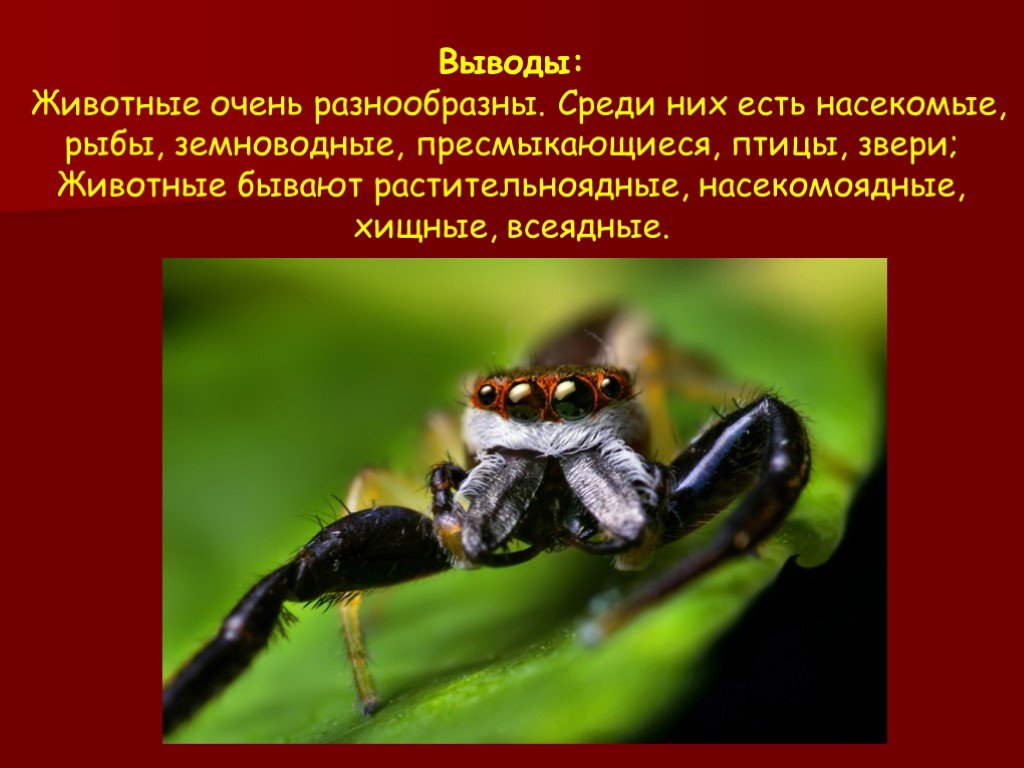 Выводы:
Животные очень разнообразны. Среди них есть насекомые, рыбы, земноводные, пресмыкающиеся, птицы, звери;
Животные бывают растительноядные, насекомоядные, хищные, всеядные.